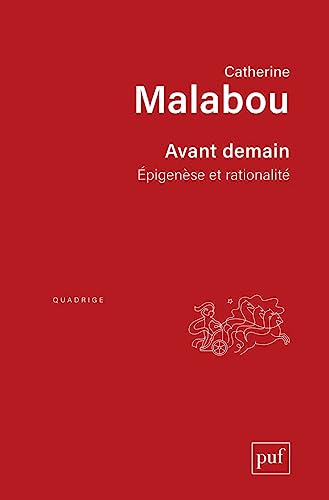 Catherine
Malabou

Avant demain
Épigenèse et rationalité

QUADRIGE

puf